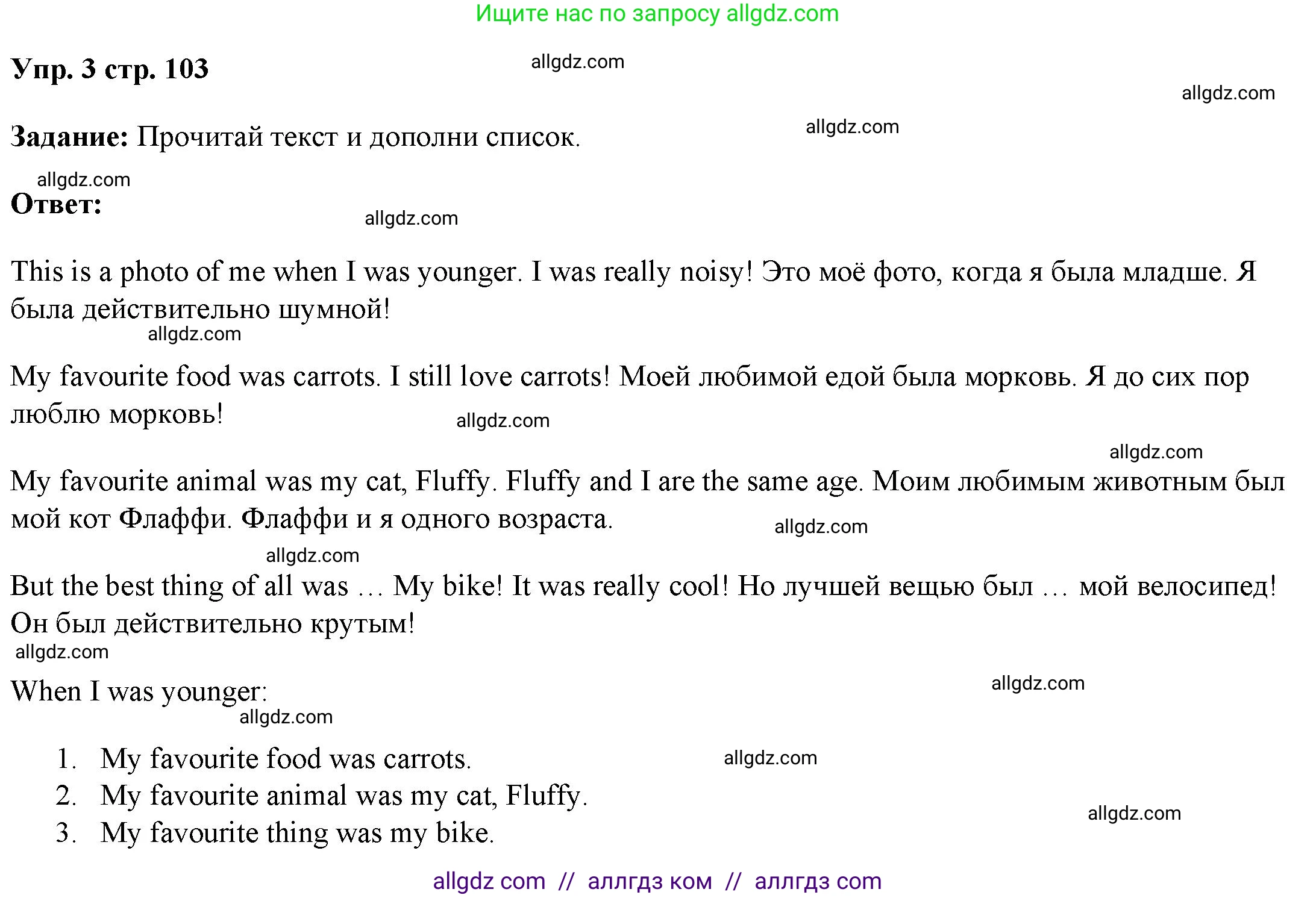 Ищите нас по запросу allgdz.com

Упр. 3 стр. 103

Задание: Прочитай текст и дополни список.

Ответ:

This is a photo of me when I was younger. I was really noisy! Это моё фото, когда я была младше. Я была действительно шумной!

My favourite food was carrots. I still love carrots! Моей любимой едой была морковь. Я до сих пор люблю морковь!

My favourite animal was my cat, Fluffy. Fluffy and I are the same age. Моим любимым животным был мой кот Флаффи. Флаффи и я одного возраста.

But the best thing of all was … My bike! It was really cool! Но лучшей вещью был … мой велосипед! Он был действительно крутым!

When I was younger:

1. My favourite food was carrots.
2. My favourite animal was my cat, Fluffy.
3. My favourite thing was my bike.

allgdz com // аллгдз ком // аллгдз com

allgdz.com